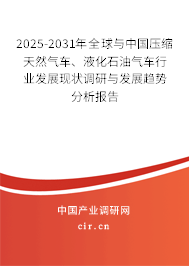 2025-2031年全球与中国压缩天然气车、液化石油气车行业发展现状调研与发展趋势分析报告

中国产业调研网
cir.cn